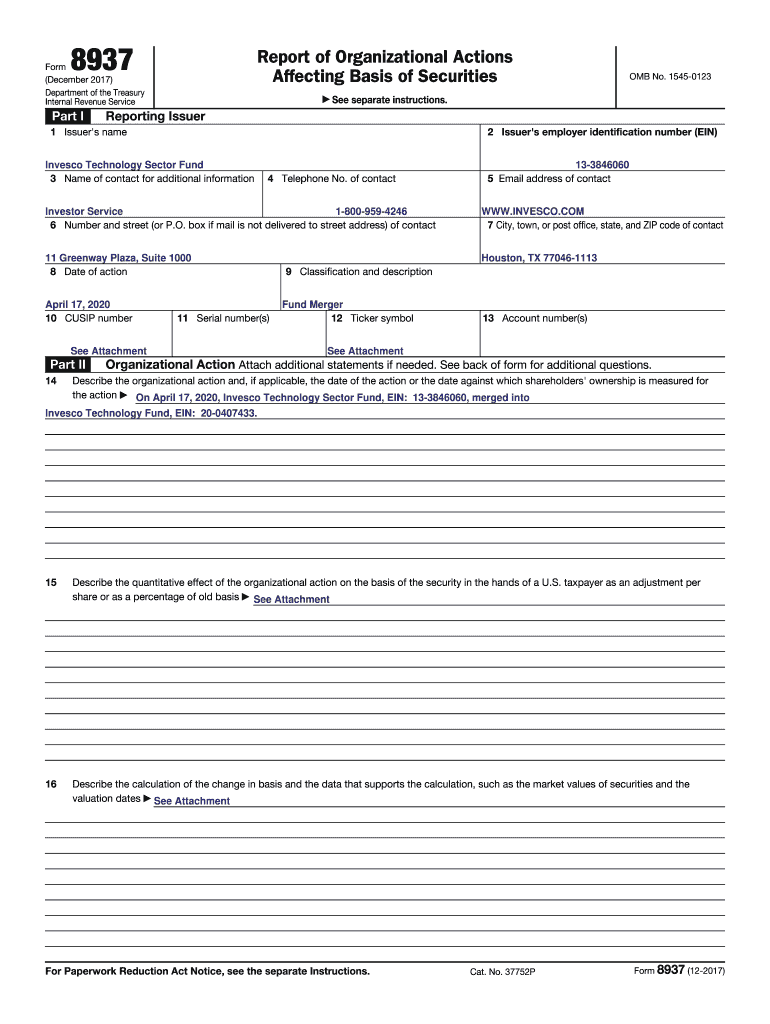 Form 8937
(December 2017)
Department of the Treasury
Internal Revenue Service

Report of Organizational Actions
Affecting Basis of Securities

▶ See separate instructions.

OMB No. 1545-0123

Part I Reporting Issuer

1 Issuer's name
Invesco Technology Sector Fund

2 Issuer's employer identification number (EIN)
13-3846060

3 Name of contact for additional information
Investor Service

4 Telephone No. of contact
1-800-959-4246

5 Email address of contact
WWW.INVESCO.COM

6 Number and street (or P.O. box if mail is not delivered to street address) of contact
11 Greenway Plaza, Suite 1000

7 City, town, or post office, state, and ZIP code of contact
Houston, TX 77046-1113

8 Date of action
April 17, 2020

9 Classification and description
Fund Merger

10 CUSIP number
See Attachment

11 Serial number(s)

12 Ticker symbol
See Attachment

13 Account number(s)

Part II Organizational Action Attach additional statements if needed. See back of form for additional questions.

14 Describe the organizational action and, if applicable, the date of the action or the date against which shareholders' ownership is measured for the action ▶ On April 17, 2020, Invesco Technology Sector Fund, EIN: 13-3846060, merged into Invesco Technology Fund, EIN: 20-0407433.

15 Describe the quantitative effect of the organizational action on the basis of the security in the hands of a U.S. taxpayer as an adjustment per share or as a percentage of old basis ▶ See Attachment

16 Describe the calculation of the change in basis and the data that supports the calculation, such as the market values of securities and the valuation dates ▶ See Attachment

For Paperwork Reduction Act Notice, see the separate Instructions.

Cat. No. 37752P

Form 8937 (12-2017)